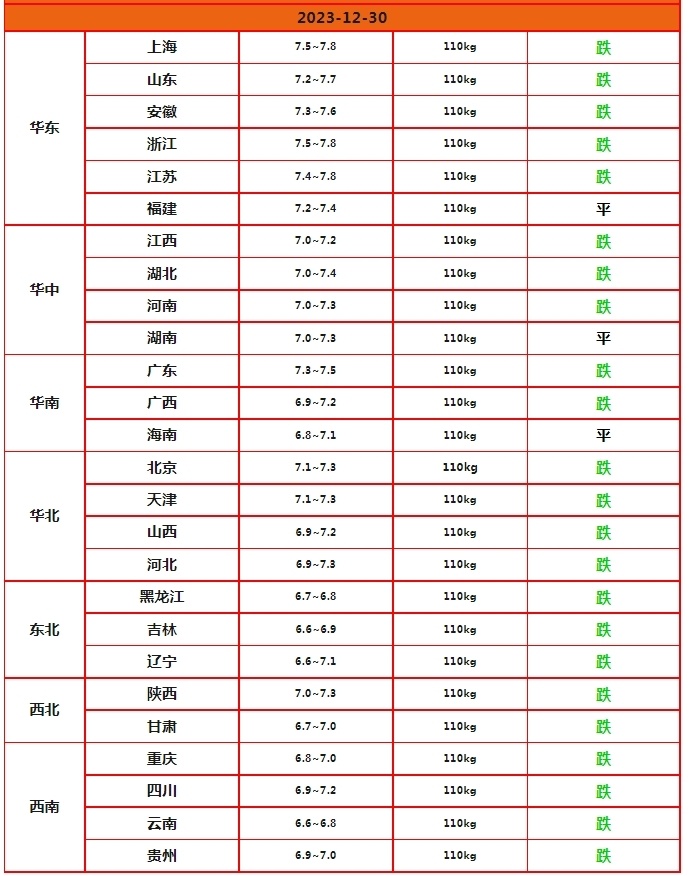 2023-12-30

| | | | | |
|---|---|---|---|---|
| 华东 | 上海 | 7.5~7.8 | 110kg | 跌 |
| | 山东 | 7.2~7.7 | 110kg | 跌 |
| | 安徽 | 7.3~7.6 | 110kg | 跌 |
| | 浙江 | 7.5~7.8 | 110kg | 跌 |
| | 江苏 | 7.4~7.8 | 110kg | 跌 |
| | 福建 | 7.2~7.4 | 110kg | 平 |
| 华中 | 江西 | 7.0~7.2 | 110kg | 跌 |
| | 湖北 | 7.0~7.4 | 110kg | 跌 |
| | 河南 | 7.0~7.3 | 110kg | 跌 |
| | 湖南 | 7.0~7.3 | 110kg | 平 |
| 华南 | 广东 | 7.3~7.5 | 110kg | 跌 |
| | 广西 | 6.9~7.2 | 110kg | 跌 |
| | 海南 | 6.8~7.1 | 110kg | 平 |
| 华北 | 北京 | 7.1~7.3 | 110kg | 跌 |
| | 天津 | 7.1~7.3 | 110kg | 跌 |
| | 山西 | 6.9~7.2 | 110kg | 跌 |
| | 河北 | 6.9~7.3 | 110kg | 跌 |
| 东北 | 黑龙江 | 6.7~6.8 | 110kg | 跌 |
| | 吉林 | 6.6~6.9 | 110kg | 跌 |
| | 辽宁 | 6.6~7.1 | 110kg | 跌 |
| 西北 | 陕西 | 7.0~7.3 | 110kg | 跌 |
| | 甘肃 | 6.7~7.0 | 110kg | 跌 |
| 西南 | 重庆 | 6.8~7.0 | 110kg | 跌 |
| | 四川 | 6.9~7.2 | 110kg | 跌 |
| | 云南 | 6.6~6.8 | 110kg | 跌 |
| | 贵州 | 6.9~7.0 | 110kg | 跌 |